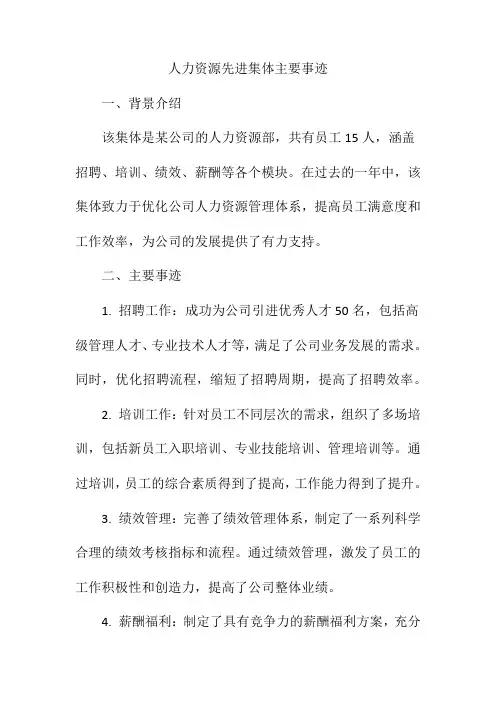 人力资源先进集体主要事迹

一、背景介绍

该集体是某公司的人力资源部，共有员工 15 人，涵盖招聘、培训、绩效、薪酬等各个模块。在过去的一年中，该集体致力于优化公司人力资源管理体系，提高员工满意度和工作效率，为公司的发展提供了有力支持。

二、主要事迹

1. 招聘工作：成功为公司引进优秀人才 50 名，包括高级管理人才、专业技术人才等，满足了公司业务发展的需求。同时，优化招聘流程，缩短了招聘周期，提高了招聘效率。

2. 培训工作：针对员工不同层次的需求，组织了多场培训，包括新员工入职培训、专业技能培训、管理培训等。通过培训，员工的综合素质得到了提高，工作能力得到了提升。

3. 绩效管理：完善了绩效管理体系，制定了一系列科学合理的绩效考核指标和流程。通过绩效管理，激发了员工的工作积极性和创造力，提高了公司整体业绩。

4. 薪酬福利：制定了具有竞争力的薪酬福利方案，充分